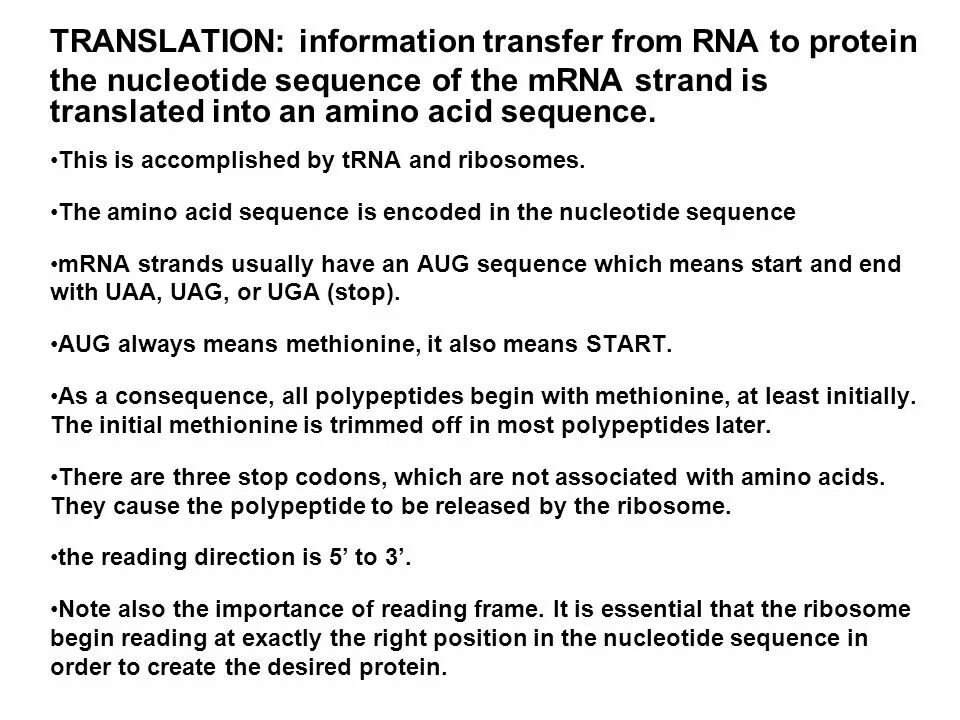 TRANSLATION: information transfer from RNA to protein
the nucleotide sequence of the mRNA strand is translated into an amino acid sequence.

•This is accomplished by tRNA and ribosomes.

•The amino acid sequence is encoded in the nucleotide sequence

•mRNA strands usually have an AUG sequence which means start and end with UAA, UAG, or UGA (stop).

•AUG always means methionine, it also means START.

•As a consequence, all polypeptides begin with methionine, at least initially. The initial methionine is trimmed off in most polypeptides later.

•There are three stop codons, which are not associated with amino acids. They cause the polypeptide to be released by the ribosome.

•the reading direction is 5’ to 3’.

•Note also the importance of reading frame. It is essential that the ribosome begin reading at exactly the right position in the nucleotide sequence in order to create the desired protein.